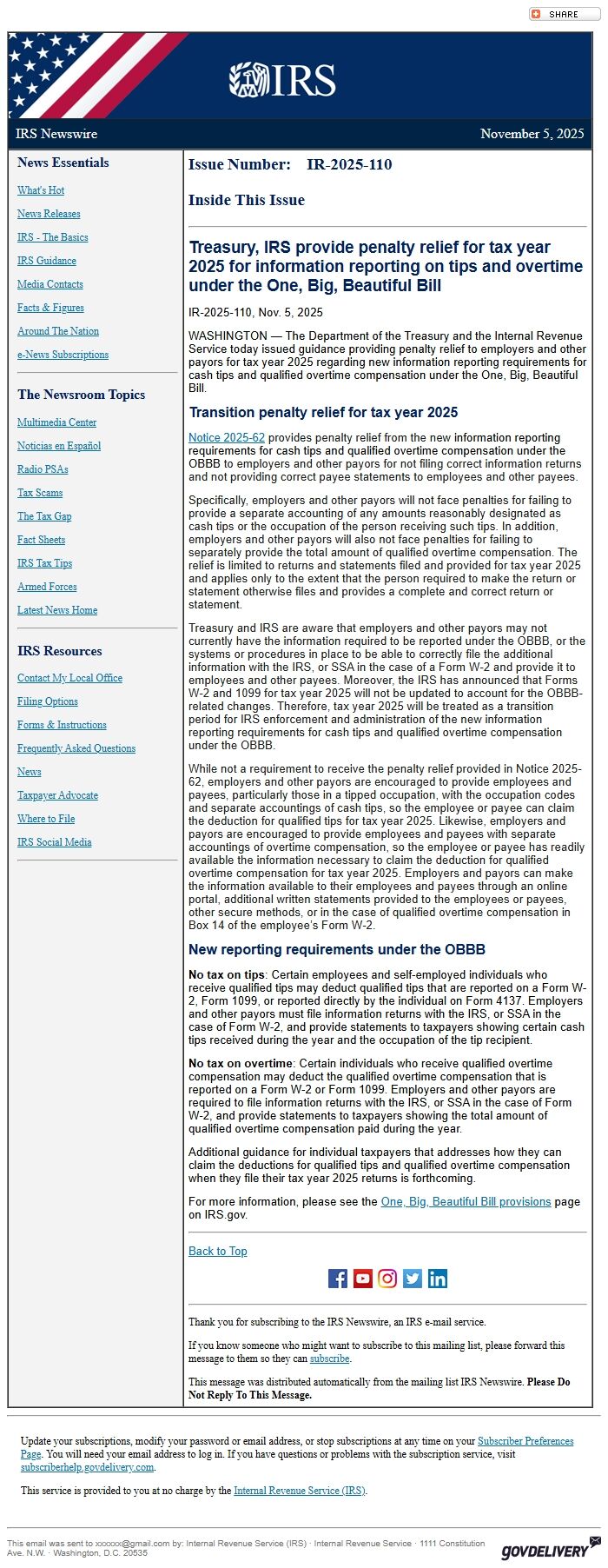 SHARE

IRS

IRS Newswire

November 5, 2025

News Essentials

What's Hot

News Releases

IRS - The Basics

IRS Guidance

Media Contacts

Facts & Figures

Around The Nation

e-News Subscriptions

The Newsroom Topics

Multimedia Center

Noticias en Español

Radio PSAs

Tax Scams

The Tax Gap

Fact Sheets

IRS Tax Tips

Armed Forces

Latest News Home

IRS Resources

Contact My Local Office

Filing Options

Forms & Instructions

Frequently Asked Questions

News

Taxpayer Advocate

Where to File

IRS Social Media

Issue Number: IR-2025-110

Inside This Issue

Treasury, IRS provide penalty relief for tax year 2025 for information reporting on tips and overtime under the One, Big, Beautiful Bill

IR-2025-110, Nov. 5, 2025

WASHINGTON — The Department of the Treasury and the Internal Revenue Service today issued guidance providing penalty relief to employers and other payors for tax year 2025 regarding new information reporting requirements for cash tips and qualified overtime compensation under the One, Big, Beautiful Bill.

Transition penalty relief for tax year 2025

Notice 2025-62 provides penalty relief from the new information reporting requirements for cash tips and qualified overtime compensation under the OBBB to employers and other payors for not filing correct information returns and not providing correct payee statements to employees and other payees.

Specifically, employers and other payors will not face penalties for failing to provide a separate accounting of any amounts reasonably designated as cash tips or the occupation of the person receiving such tips. In addition, employers and other payors will also not face penalties for failing to separately provide the total amount of qualified overtime compensation. The relief is limited to returns and statements filed and provided for tax year 2025 and applies only to the extent that the person required to make the return or statement otherwise files and provides a complete and correct return or statement.

Treasury and IRS are aware that employers and other payors may not currently have the information required to be reported under the OBBB, or the systems or procedures in place to be able to correctly file the additional information with the IRS, or SSA in the case of a Form W-2 and provide it to employees and other payees. Moreover, the IRS has announced that Forms W-2 and 1099 for tax year 2025 will not be updated to account for the OBBB-related changes. Therefore, tax year 2025 will be treated as a transition period for IRS enforcement and administration of the new information reporting requirements for cash tips and qualified overtime compensation under the OBBB.

While not a requirement to receive the penalty relief provided in Notice 2025-62, employers and other payors are encouraged to provide employees and payees, particularly those in a tipped occupation, with the occupation codes and separate accountings of cash tips, so the employee or payee can claim the deduction for qualified tips for tax year 2025. Likewise, employers and payors are encouraged to provide employees and payees with separate accountings of overtime compensation, so the employee or payee has readily available the information necessary to claim the deduction for qualified overtime compensation for tax year 2025. Employers and payors can make the information available to their employees and payees through an online portal, additional written statements provided to the employees or payees, other secure methods, or in the case of qualified overtime compensation in Box 14 of the employee's Form W-2.

New reporting requirements under the OBBB

No tax on tips: Certain employees and self-employed individuals who receive qualified tips may deduct qualified tips that are reported on a Form W-2, Form 1099, or reported directly by the individual on Form 4137. Employers and other payors must file information returns with the IRS, or SSA in the case of Form W-2, and provide statements to taxpayers showing certain cash tips received during the year and the occupation of the tip recipient.

No tax on overtime: Certain individuals who receive qualified overtime compensation may deduct the qualified overtime compensation that is reported on a Form W-2 or Form 1099. Employers and other payors are required to file information returns with the IRS, or SSA in the case of Form W-2, and provide statements to taxpayers showing the total amount of qualified overtime compensation paid during the year.

Additional guidance for individual taxpayers that addresses how they can claim the deductions for qualified tips and qualified overtime compensation when they file their tax year 2025 returns is forthcoming.

For more information, please see the One, Big, Beautiful Bill provisions page on IRS.gov.

Back to Top

Thank you for subscribing to the IRS Newswire, an IRS e-mail service.

If you know someone who might want to subscribe to this mailing list, please forward this message to them so they can subscribe.

This message was distributed automatically from the mailing list IRS Newswire. Please Do Not Reply To This Message.

Update your subscriptions, modify your password or email address, or stop subscriptions at any time on your Subscriber Preferences Page. You will need your email address to log in. If you have questions or problems with the subscription service, visit subscriberhelp.govdelivery.com.

This service is provided to you at no charge by the Internal Revenue Service (IRS).

This email was sent to xxxxxx@gmail.com by: Internal Revenue Service (IRS) · Internal Revenue Service · 1111 Constitution Ave. N.W. · Washington, D.C. 20535

GOVDELIVERY